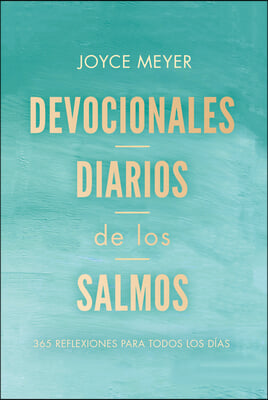 JOYCE MEYER

DEVOCIONALES

DIARIOS

de los

SALMOS

365 REFLEXIONES PARA TODOS LOS DÍAS